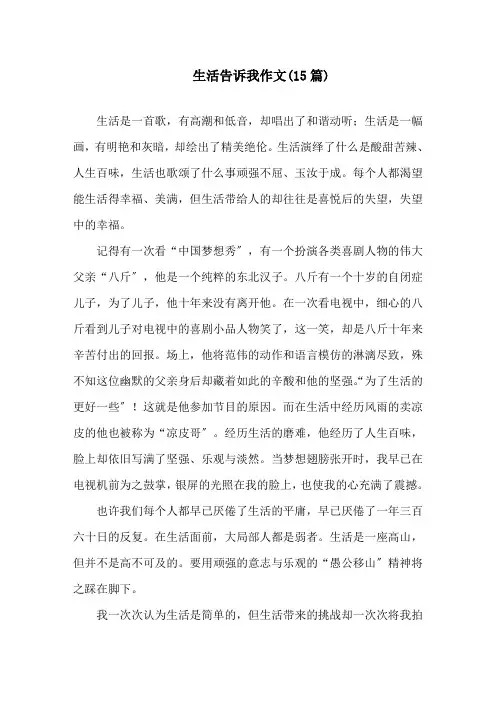 生活告诉我作文(15篇)

生活是一首歌，有高潮和低音，却唱出了和谐动听；生活是一幅画，有明艳和灰暗，却绘出了精美绝伦。生活演绎了什么是酸甜苦辣、人生百味，生活也歌颂了什么事顽强不屈、玉汝于成。每个人都渴望能生活得幸福、美满，但生活带给人的却往往是喜悦后的失望，失望中的幸福。

记得有一次看“中国梦想秀”，有一个扮演各类喜剧人物的伟大父亲“八斤”，他是一个纯粹的东北汉子。八斤有一个十岁的自闭症儿子，为了儿子，他十年来没有离开他。在一次看电视中，细心的八斤看到儿子对电视中的喜剧小品人物笑了，这一笑，却是八斤十年来辛苦付出的回报。场上，他将范伟的动作和语言模仿的淋漓尽致，殊不知这位幽默的父亲身后却藏着如此的辛酸和他的坚强。“为了生活的更好一些”！这就是他参加节目的原因。而在生活中经历风雨的卖凉皮的他也被称为“凉皮哥”。经历生活的磨难，他经历了人生百味，脸上却依旧写满了坚强、乐观与淡然。当梦想翅膀张开时，我早已在电视机前为之鼓掌，银屏的光照在我的脸上，也使我的心充满了震撼。

也许我们每个人都早已厌倦了生活的平庸，早已厌倦了一年三百六十日的反复。在生活面前，大局部人都是弱者。生活是一座高山，但并不是高不可及的。要用顽强的意志与乐观的“愚公移山”精神将之踩在脚下。

我一次次认为生活是简单的，但生活带来的挑战却一次次将我拍